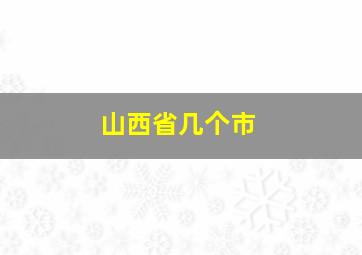 山西省几个市